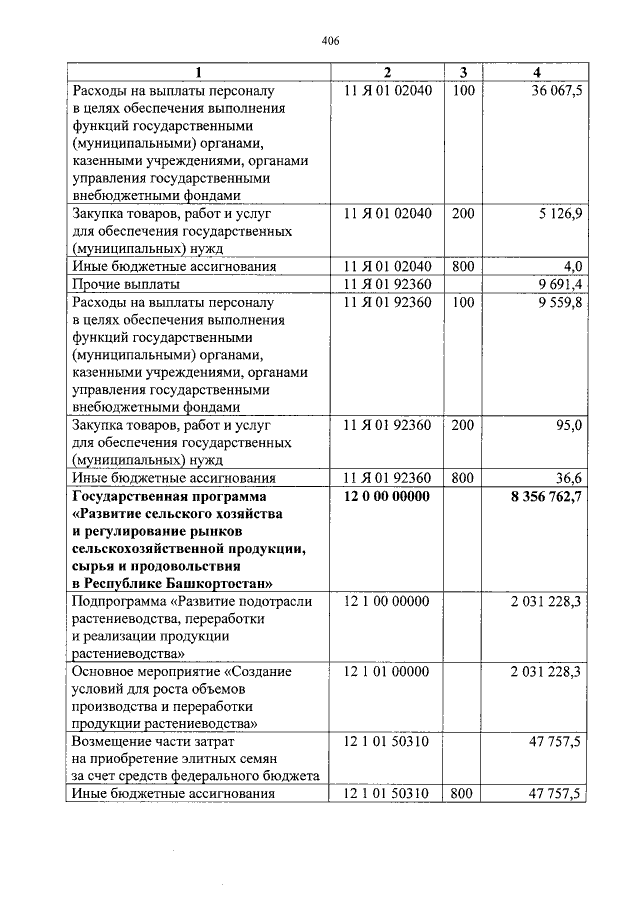 406

| 1 | 2 | 3 | 4 |
|---|---|---|---|
| Расходы на выплаты персоналу в целях обеспечения выполнения функций государственными (муниципальными) органами, казенными учреждениями, органами управления государственными внебюджетными фондами | 11 Я 01 02040 | 100 | 36 067,5 |
| Закупка товаров, работ и услуг для обеспечения государственных (муниципальных) нужд | 11 Я 01 02040 | 200 | 5 126,9 |
| Иные бюджетные ассигнования | 11 Я 01 02040 | 800 | 4,0 |
| Прочие выплаты | 11 Я 01 92360 | | 9 691,4 |
| Расходы на выплаты персоналу в целях обеспечения выполнения функций государственными (муниципальными) органами, казенными учреждениями, органами управления государственными внебюджетными фондами | 11 Я 01 92360 | 100 | 9 559,8 |
| Закупка товаров, работ и услуг для обеспечения государственных (муниципальных) нужд | 11 Я 01 92360 | 200 | 95,0 |
| Иные бюджетные ассигнования | 11 Я 01 92360 | 800 | 36,6 |
| Государственная программа «Развитие сельского хозяйства и регулирование рынков сельскохозяйственной продукции, сырья и продовольствия в Республике Башкортостан» | 12 0 00 00000 | | 8 356 762,7 |
| Подпрограмма «Развитие подотрасли растениеводства, переработки и реализации продукции растениеводства» | 12 1 00 00000 | | 2 031 228,3 |
| Основное мероприятие «Создание условий для роста объемов производства и переработки продукции растениеводства» | 12 1 01 00000 | | 2 031 228,3 |
| Возмещение части затрат на приобретение элитных семян за счет средств федерального бюджета | 12 1 01 50310 | | 47 757,5 |
| Иные бюджетные ассигнования | 12 1 01 50310 | 800 | 47 757,5 |